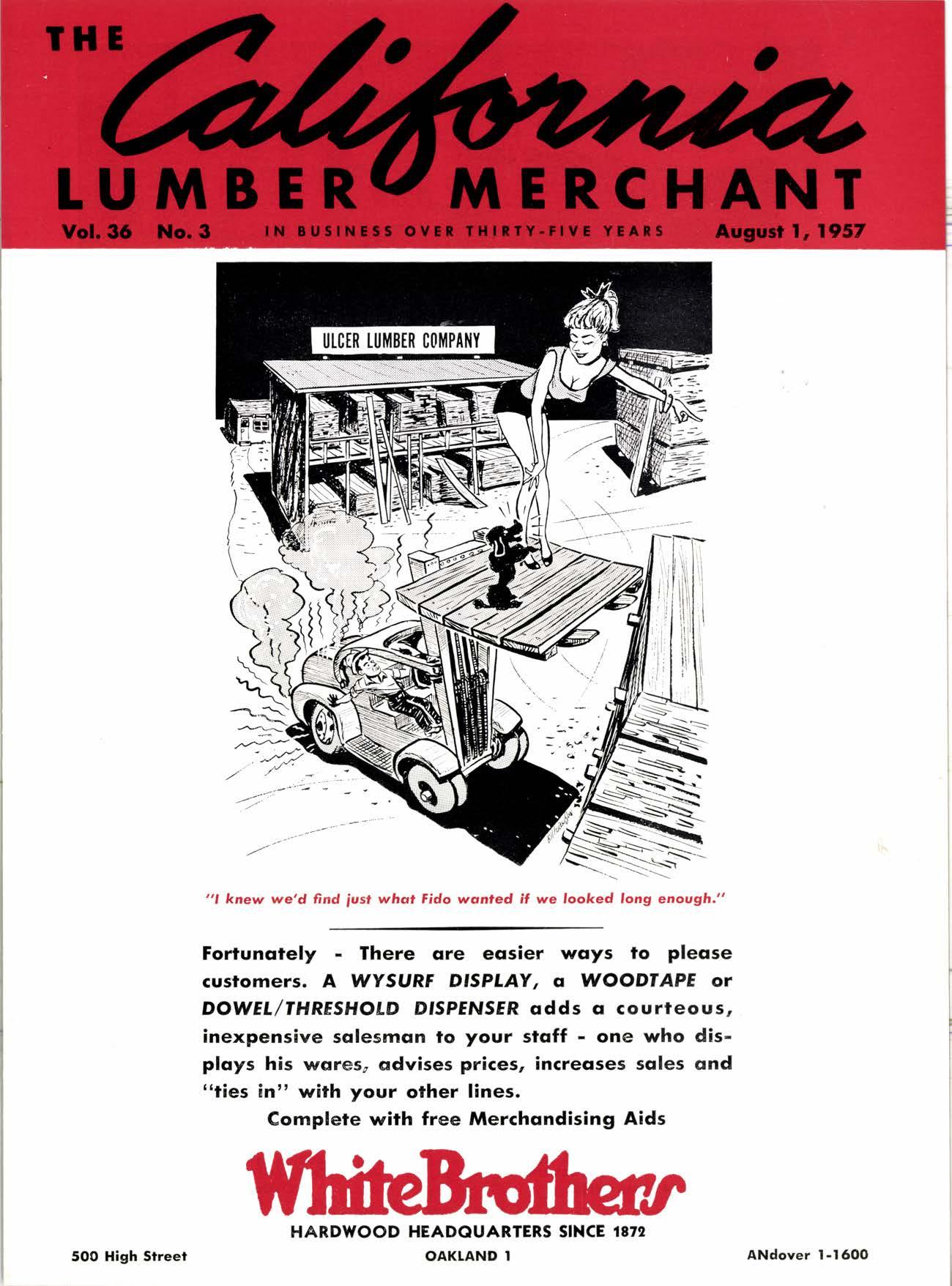 THE California LUMBER MERCHANT

Vol. 36 No. 3 IN BUSINESS OVER THIRTY-FIVE YEARS August 1, 1957

ULCER LUMBER COMPANY

"I knew we'd find just what Fido wanted if we looked long enough."

Fortunately - There are easier ways to please customers. A WYSURF DISPLAY, a WOODTAPE or DOWEL/THRESHOLD DISPENSER adds a courteous, inexpensive salesman to your staff - one who displays his wares, advises prices, increases sales and "ties in" with your other lines.

Complete with free Merchandising Aids

WhiteBrothers

HARDWOOD HEADQUARTERS SINCE 1872

500 High Street OAKLAND 1 ANdover 1-1600